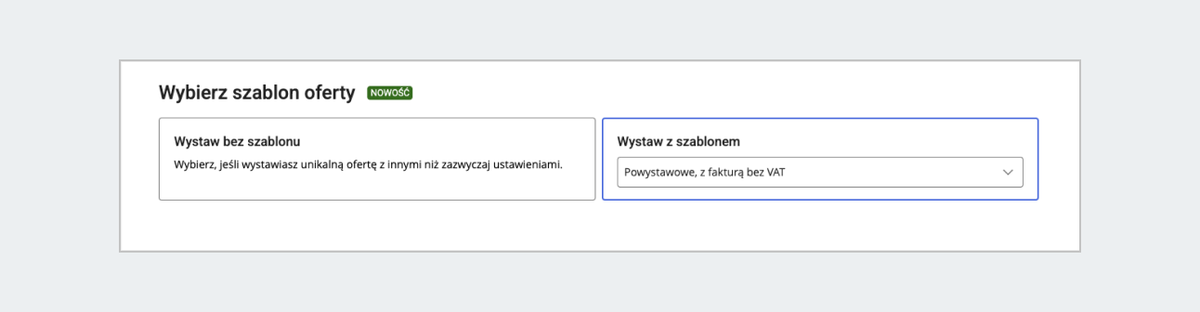 Wybierz szablon oferty NOWOŚĆ

Wystaw bez szablonu

Wybierz, jeśli wystawiasz unikalną ofertę z innymi niż zazwyczaj ustawieniami.

Wystaw z szablonem

Powystawowe, z fakturą bez VAT